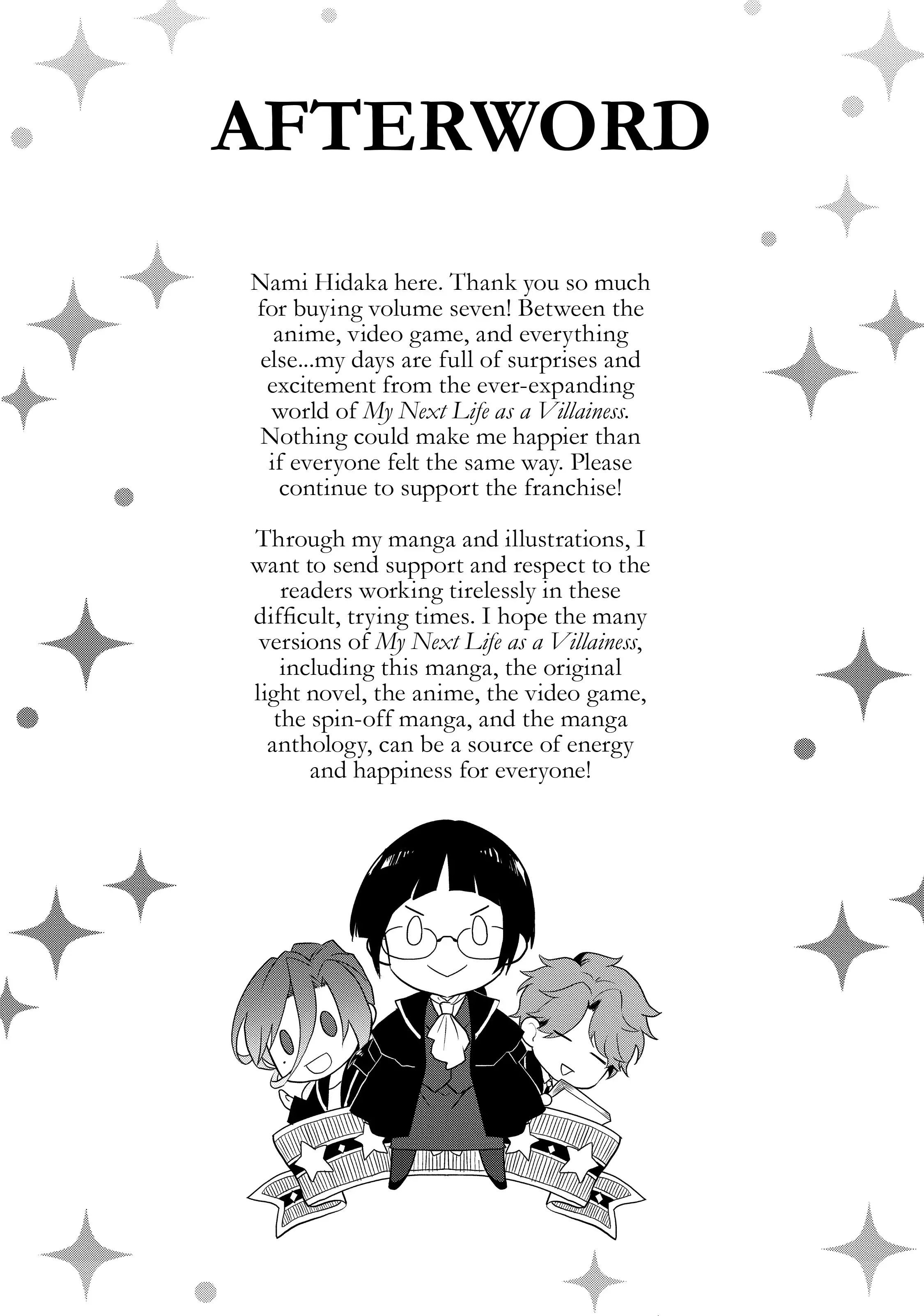 AFTERWORD

Nami Hidaka here. Thank you so much for buying volume seven! Between the anime, video game, and everything else...my days are full of surprises and excitement from the ever-expanding world of My Next Life as a Villainess. Nothing could make me happier than if everyone felt the same way. Please continue to support the franchise!

Through my manga and illustrations, I want to send support and respect to the readers working tirelessly in these difficult, trying times. I hope the many versions of My Next Life as a Villainess, including this manga, the original light novel, the anime, the video game, the spin-off manga, and the manga anthology, can be a source of energy and happiness for everyone!